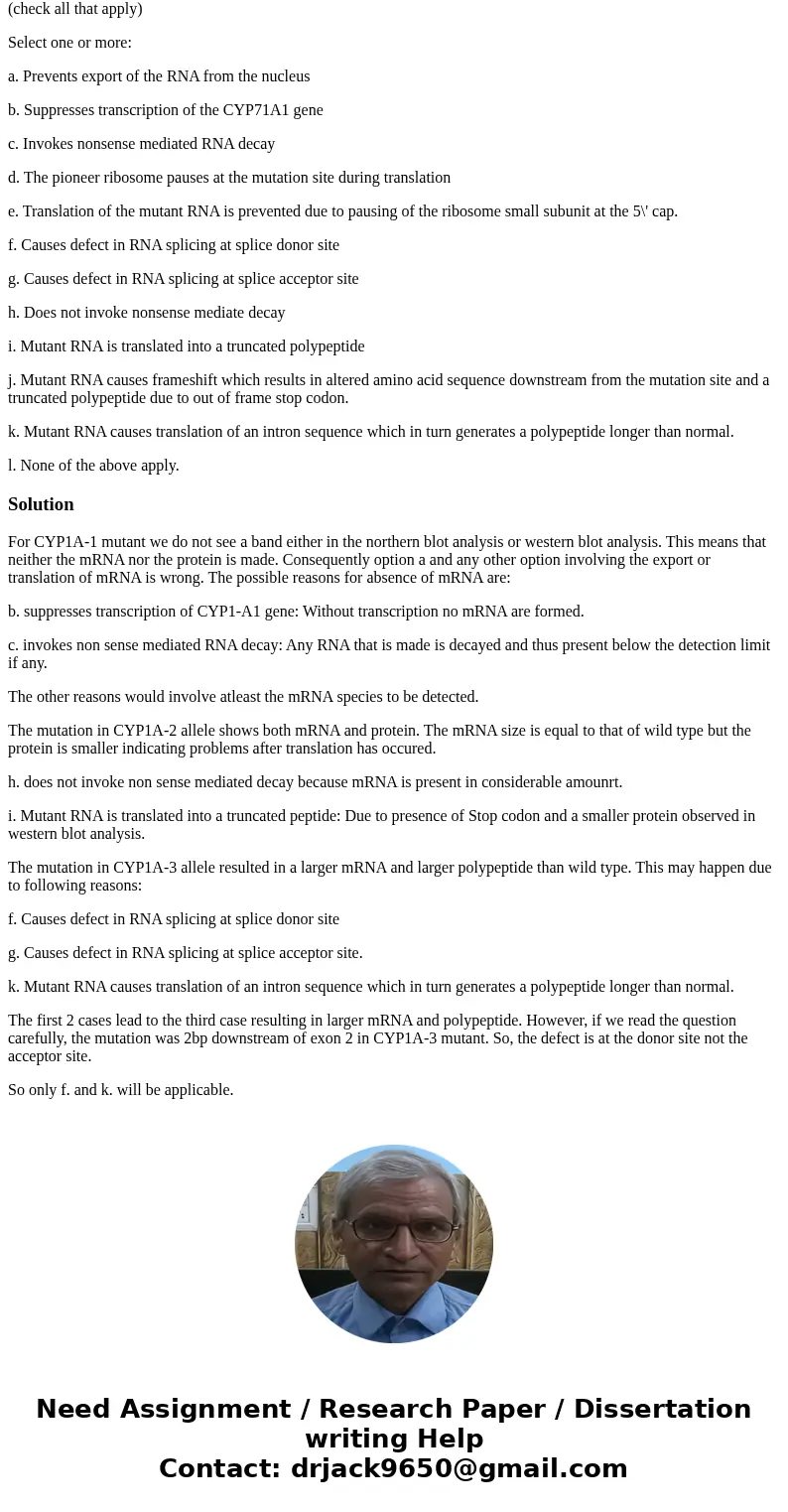 (check all that apply)

Select one or more:

a. Prevents export of the RNA from the nucleus

b. Suppresses transcription of the CYP71A1 gene

c. Invokes nonsense mediated RNA decay

d. The pioneer ribosome pauses at the mutation site during translation

e. Translation of the mutant RNA is prevented due to pausing of the ribosome small subunit at the 5\' cap.

f. Causes defect in RNA splicing at splice donor site

g. Causes defect in RNA splicing at splice acceptor site

h. Does not invoke nonsense mediate decay

i. Mutant RNA is translated into a truncated polypeptide

j. Mutant RNA causes frameshift which results in altered amino acid sequence downstream from the mutation site and a truncated polypeptide due to out of frame stop codon.

k. Mutant RNA causes translation of an intron sequence which in turn generates a polypeptide longer than normal.

l. None of the above apply.

Solution

For CYP1A-1 mutant we do not see a band either in the northern blot analysis or western blot analysis. This means that neither the mRNA nor the protein is made. Consequently option a and any other option involving the export or translation of mRNA is wrong. The possible reasons for absence of mRNA are:

b. suppresses transcription of CYP1-A1 gene: Without transcription no mRNA are formed.

c. invokes non sense mediated RNA decay: Any RNA that is made is decayed and thus present below the detection limit if any.

The other reasons would involve atleast the mRNA species to be detected.

The mutation in CYP1A-2 allele shows both mRNA and protein. The mRNA size is equal to that of wild type but the protein is smaller indicating problems after translation has occured.

h. does not invoke non sense mediated decay because mRNA is present in considerable amounrt.

i. Mutant RNA is translated into a truncated peptide: Due to presence of Stop codon and a smaller protein observed in western blot analysis.

The mutation in CYP1A-3 allele resulted in a larger mRNA and larger polypeptide than wild type. This may happen due to following reasons:

f. Causes defect in RNA splicing at splice donor site

g. Causes defect in RNA splicing at splice acceptor site.

k. Mutant RNA causes translation of an intron sequence which in turn generates a polypeptide longer than normal.

The first 2 cases lead to the third case resulting in larger mRNA and polypeptide. However, if we read the question carefully, the mutation was 2bp downstream of exon 2 in CYP1A-3 mutant. So, the defect is at the donor site not the acceptor site.

So only f. and k. will be applicable.

Need Assignment / Research Paper / Dissertation writing Help
Contact: drjack9650@gmail.com